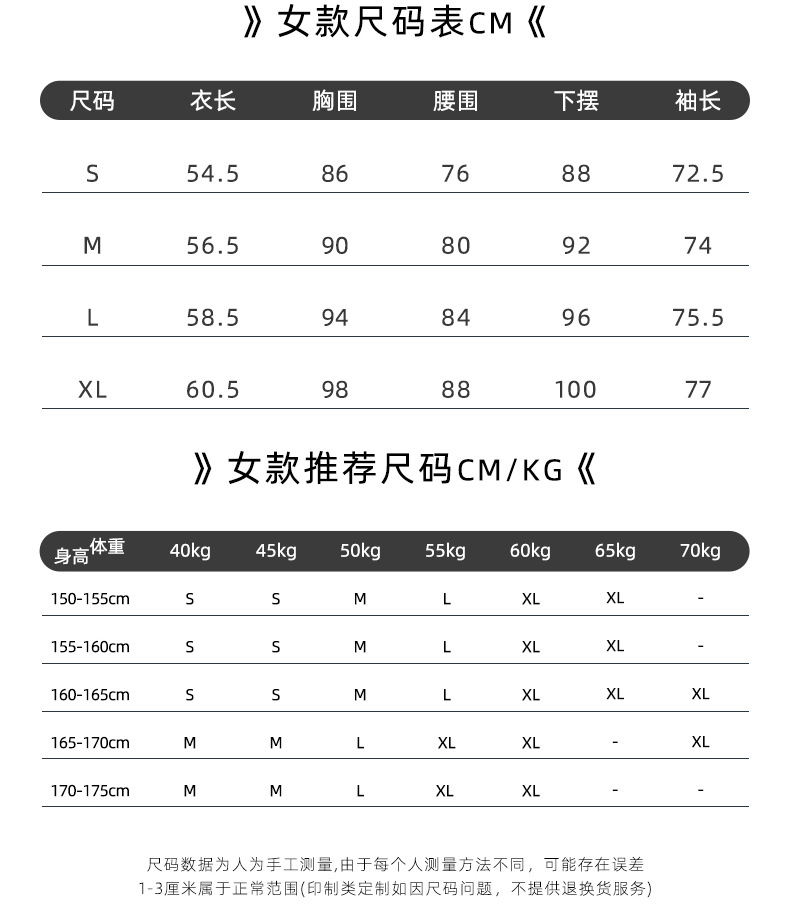 》女款尺码表CM《

| 尺码 | 衣长 | 胸围 | 腰围 | 下摆 | 袖长 |
|---|---|---|---|---|---|
| S | 54.5 | 86 | 76 | 88 | 72.5 |
| M | 56.5 | 90 | 80 | 92 | 74 |
| L | 58.5 | 94 | 84 | 96 | 75.5 |
| XL | 60.5 | 98 | 88 | 100 | 77 |

》女款推荐尺码CM/KG《

| 身高 体重 | 40kg | 45kg | 50kg | 55kg | 60kg | 65kg | 70kg |
|---|---|---|---|---|---|---|---|
| 150-155cm | S | S | M | L | XL | XL | - |
| 155-160cm | S | S | M | L | XL | XL | - |
| 160-165cm | S | S | M | L | XL | XL | XL |
| 165-170cm | M | M | L | XL | XL | - | XL |
| 170-175cm | M | M | L | XL | XL | - | - |

尺码数据为人为手工测量,由于每个人测量方法不同，可能存在误差 1-3厘米属于正常范围(印制类定制如因尺码问题，不提供退换货服务)